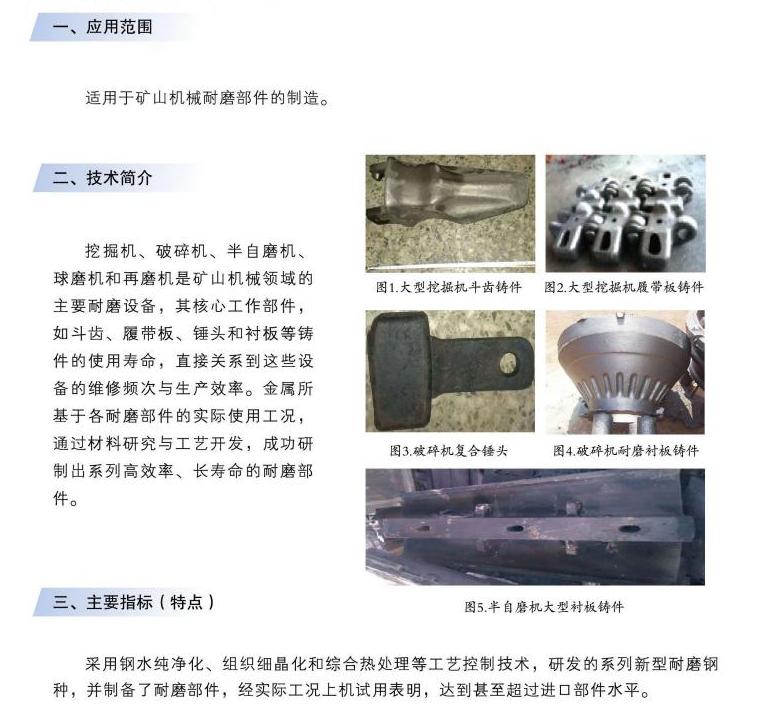 一、应用范围

适用于矿山机械耐磨部件的制造。

二、技术简介

挖掘机、破碎机、半自磨机、球磨机和再磨机是矿山机械领域的主要耐磨设备，其核心工作部件，如斗齿、履带板、锤头和衬板等铸件的使用寿命，直接关系到这些设备的维修频次与生产效率。金属所基于各耐磨部件的实际使用工况，通过材料研究与工艺开发，成功研制出系列高效率、长寿命的耐磨部件。

图1.大型挖掘机斗齿铸件

图2.大型挖掘机履带板铸件

图3.破碎机复合锤头

图4.破碎机耐磨衬板铸件

图5.半自磨机大型衬板铸件

三、主要指标（特点）

采用钢水纯净化、组织细晶化和综合热处理等工艺控制技术，研发的系列新型耐磨钢种，并制备了耐磨部件，经实际工况上机试用表明，达到甚至超过进口部件水平。